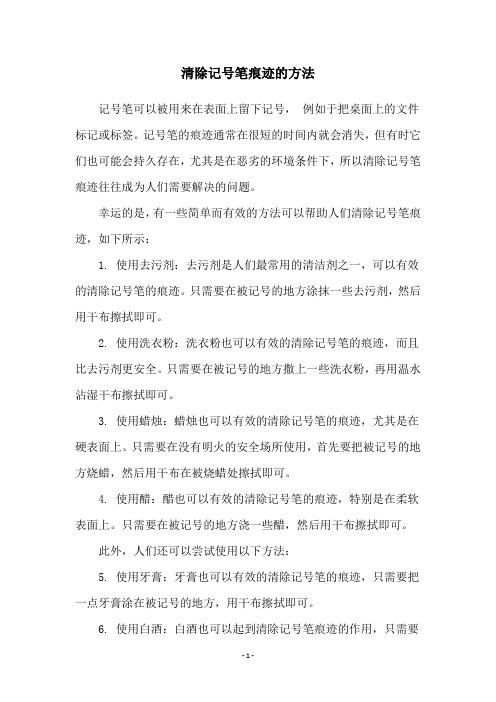 清除记号笔痕迹的方法

记号笔可以被用来在表面上留下记号， 例如于把桌面上的文件标记或标签。记号笔的痕迹通常在很短的时间内就会消失，但有时它们也可能会持久存在，尤其是在恶劣的环境条件下，所以清除记号笔痕迹往往成为人们需要解决的问题。

幸运的是，有一些简单而有效的方法可以帮助人们清除记号笔痕迹，如下所示：

1. 使用去污剂：去污剂是人们最常用的清洁剂之一，可以有效的清除记号笔的痕迹。只需要在被记号的地方涂抹一些去污剂，然后用干布擦拭即可。

2. 使用洗衣粉：洗衣粉也可以有效的清除记号笔的痕迹，而且比去污剂更安全。只需要在被记号的地方撒上一些洗衣粉，再用温水沾湿干布擦拭即可。

3. 使用蜡烛：蜡烛也可以有效的清除记号笔的痕迹，尤其是在硬表面上。只需要在没有明火的安全场所使用，首先要把被记号的地方烧蜡，然后用干布在被烧蜡处擦拭即可。

4. 使用醋：醋也可以有效的清除记号笔的痕迹，特别是在柔软表面上。只需要在被记号的地方浇一些醋，然后用干布擦拭即可。

此外，人们还可以尝试使用以下方法：

5. 使用牙膏：牙膏也可以有效的清除记号笔的痕迹，只需要把一点牙膏涂在被记号的地方，用干布擦拭即可。

6. 使用白酒：白酒也可以起到清除记号笔痕迹的作用，只需要

- 1 -